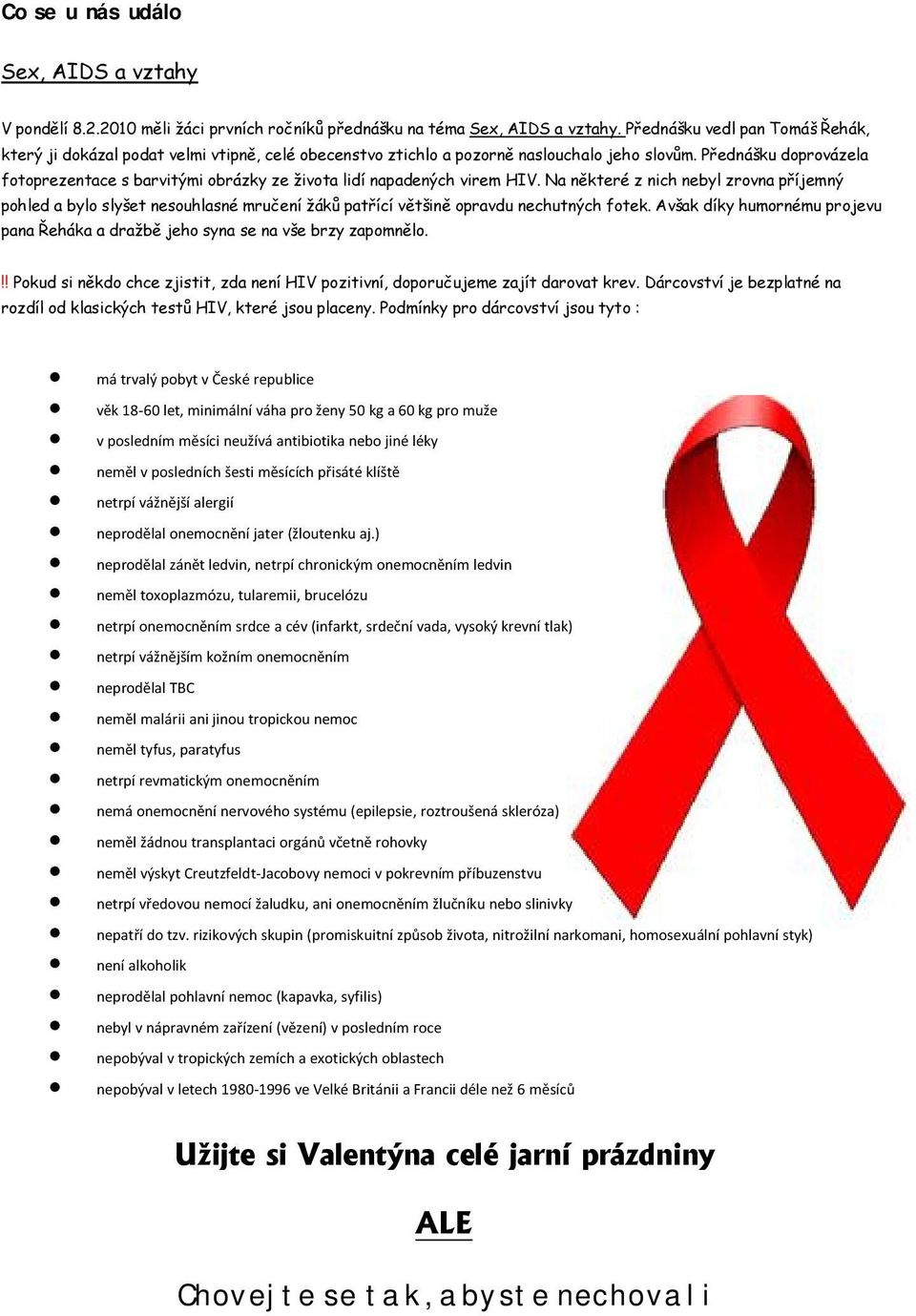 Co se u nás událo

Sex, AIDS a vztahy

V pondělí 8.2.2010 měli žáci prvních ročníků přednášku na téma Sex, AIDS a vztahy. Přednášku vedl pan Tomáš Řehák, který ji dokázal podat velmi vtipně, celé obecenstvo ztichlo a pozorně naslouchalo jeho slovům. Přednášku doprovázela fotoprezentace s barvitými obrázky ze života lidí napadených virem HIV. Na některé z nich nebyl zrovna příjemný pohled a bylo slyšet nesouhlasné mručení žáků patřící většině opravdu nechutných fotek. Avšak díky humornému projevu pana Řeháka a dražbě jeho syna se na vše brzy zapomnělo.

!! Pokud si někdo chce zjistit, zda není HIV pozitivní, doporučujeme zajít darovat krev. Dárcovství je bezplatné na rozdíl od klasických testů HIV, které jsou placeny. Podmínky pro dárcovství jsou tyto :

- má trvalý pobyt v České republice
- věk 18-60 let, minimální váha pro ženy 50 kg a 60 kg pro muže
- v posledním měsíci neužívá antibiotika nebo jiné léky
- neměl v posledních šesti měsících přisáté klíště
- netrpí vážnější alergií
- neprodělal onemocnění jater (žloutenku aj.)
- neprodělal zánět ledvin, netrpí chronickým onemocněním ledvin
- neměl toxoplazmózu, tularemii, brucelózu
- netrpí onemocněním srdce a cév (infarkt, srdeční vada, vysoký krevní tlak)
- netrpí vážnějším kožním onemocněním
- neprodělal TBC
- neměl malárii ani jinou tropickou nemoc
- neměl tyfus, paratyfus
- netrpí revmatickým onemocněním
- nemá onemocnění nervového systému (epilepsie, roztroušená skleróza)
- neměl žádnou transplantaci orgánů včetně rohovky
- neměl výskyt Creutzfeldt-Jacobovy nemoci v pokrevním příbuzenstvu
- netrpí vředovou nemocí žaludku, ani onemocněním žlučníku nebo slinivky
- nepatří do tzv. rizikových skupin (promiskuitní způsob života, nitrožilní narkomani, homosexuální pohlavní styk)
- není alkoholik
- neprodělal pohlavní nemoc (kapavka, syfilis)
- nebyl v nápravném zařízení (vězení) v posledním roce
- nepobýval v tropických zemích a exotických oblastech
- nepobýval v letech 1980-1996 ve Velké Británii a Francii déle než 6 měsíců

Užijte si Valentýna celé jarní prázdniny

ALE

Chovejte se tak, abyste nechovali